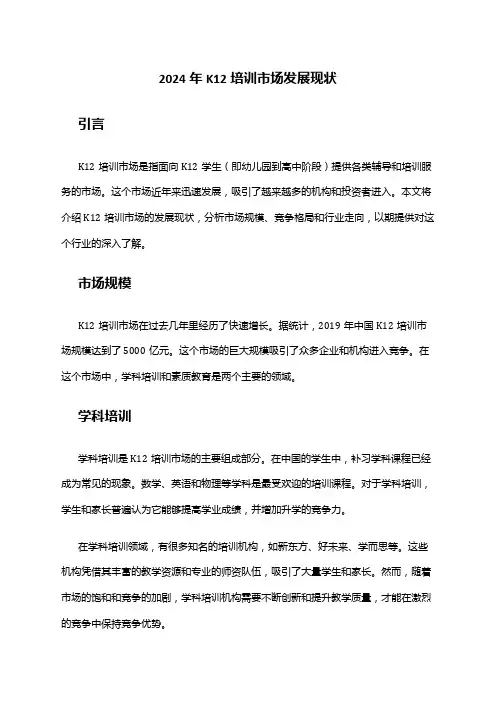 2024 年 K12 培训市场发展现状

引言

K12 培训市场是指面向 K12 学生（即幼儿园到高中阶段）提供各类辅导和培训服务的市场。这个市场近年来迅速发展，吸引了越来越多的机构和投资者进入。本文将介绍 K12 培训市场的发展现状，分析市场规模、竞争格局和行业走向，以期提供对这个行业的深入了解。

市场规模

K12 培训市场在过去几年里经历了快速增长。据统计，2019 年中国 K12 培训市场规模达到了 5000 亿元。这个市场的巨大规模吸引了众多企业和机构进入竞争。在这个市场中，学科培训和素质教育是两个主要的领域。

学科培训

学科培训是 K12 培训市场的主要组成部分。在中国的学生中，补习学科课程已经成为常见的现象。数学、英语和物理等学科是最受欢迎的培训课程。对于学科培训，学生和家长普遍认为它能够提高学业成绩，并增加升学的竞争力。

在学科培训领域，有很多知名的培训机构，如新东方、好未来、学而思等。这些机构凭借其丰富的教学资源和专业的师资队伍，吸引了大量学生和家长。然而，随着市场的饱和和竞争的加剧，学科培训机构需要不断创新和提升教学质量，才能在激烈的竞争中保持竞争优势。